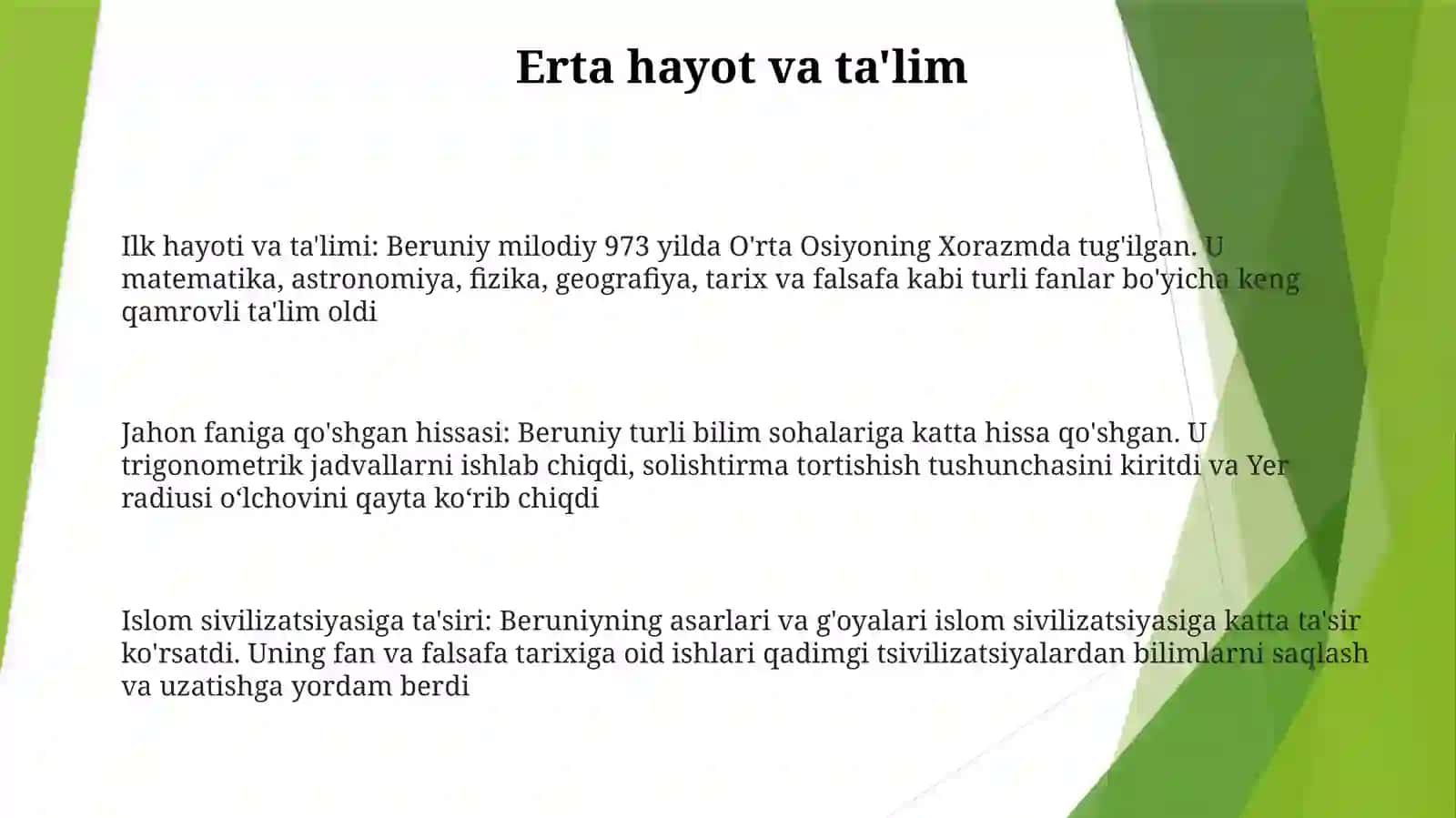 Erta hayot va ta'lim

Ilk hayoti va ta'limi: Beruniy milodiy 973 yilda O'rta Osiyoning Xorazmda tug'ilgan. U matematika, astronomiya, fizika, geografiya, tarix va falsafa kabi turli fanlar bo'yicha keng qamrovli ta'lim oldi

Jahon faniga qo'shgan hissasi: Beruniy turli bilim sohalariga katta hissa qo'shgan. U trigonometrik jadvallarni ishlab chiqdi, solishtirma tortishish tushunchasini kiritdi va Yer radiusi o‘lchovini qayta ko‘rib chiqdi

Islom sivilizatsiyasiga ta'siri: Beruniyning asarlari va g'oyalari islom sivilizatsiyasiga katta ta'sir ko'rsatdi. Uning fan va falsafa tarixiga oid ishlari qadimgi tsivilizatsiyalardan bilimlarni saqlash va uzatishga yordam berdi